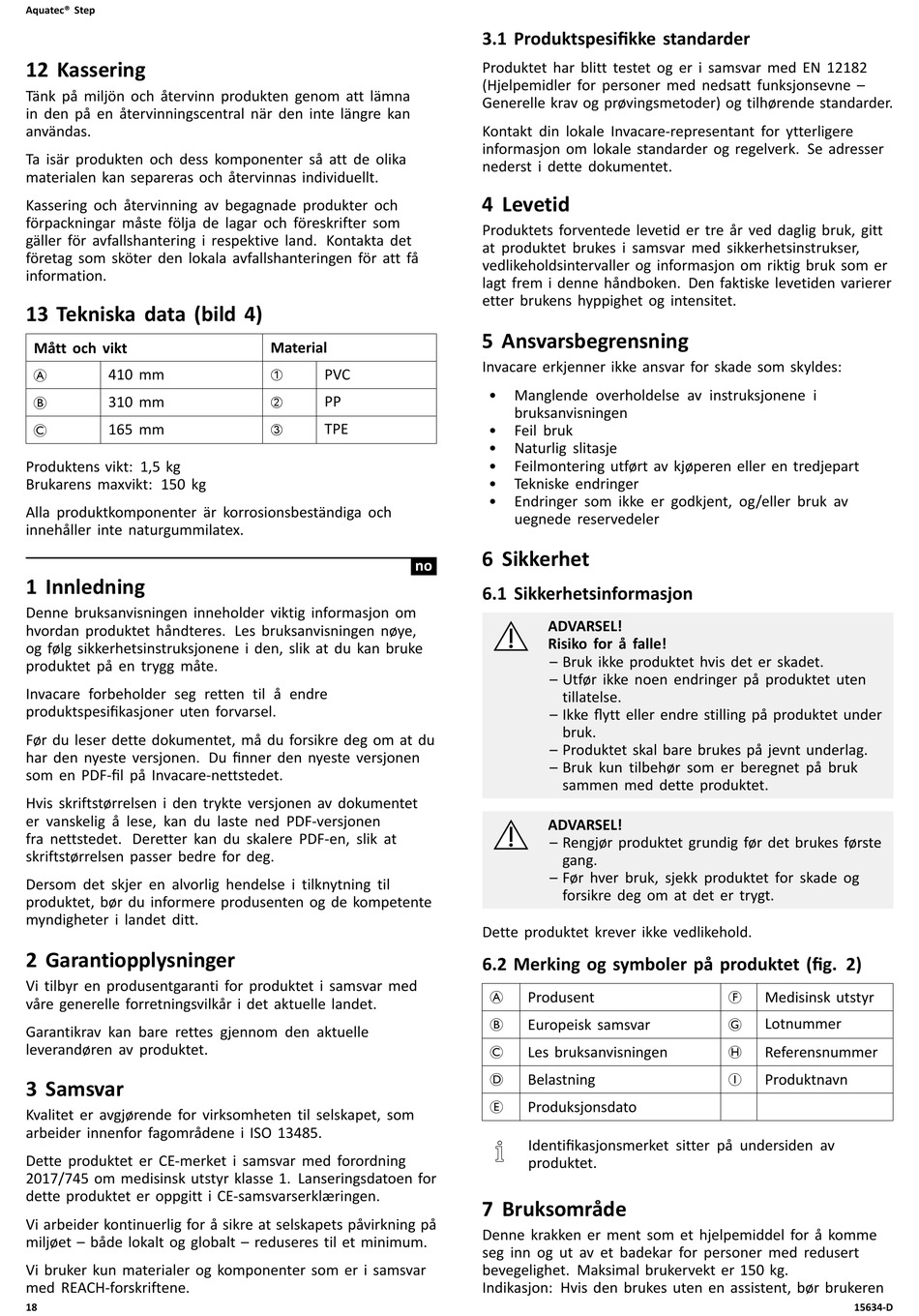 Aquatec® Step

12 Kassering

Tänk på miljön och återvinn produkten genom att lämna in den på en återvinningscentral när den inte längre kan användas.

Ta isär produkten och dess komponenter så att de olika materialen kan separeras och återvinnas individuellt.

Kassering och återvinning av begagnade produkter och förpackningar måste följa de lagar och föreskrifter som gäller för avfallshantering i respektive land. Kontakta det företag som sköter den lokala avfallshanteringen för att få information.

13 Tekniska data (bild 4)

| Mått och vikt | | Material | |
|---|---|---|---|
| Ⓐ | 410 mm | ① | PVC |
| Ⓑ | 310 mm | ② | PP |
| Ⓒ | 165 mm | ③ | TPE |

Produktens vikt: 1,5 kg
Brukarens maxvikt: 150 kg

Alla produktkomponenter är korrosionsbeständiga och innehåller inte naturgummilatex.

no

1 Innledning

Denne bruksanvisningen inneholder viktig informasjon om hvordan produktet håndteres. Les bruksanvisningen nøye, og følg sikkerhetsinstruksjonene i den, slik at du kan bruke produktet på en trygg måte.

Invacare forbeholder seg retten til å endre produktspesifikasjoner uten forvarsel.

Før du leser dette dokumentet, må du forsikre deg om at du har den nyeste versjonen. Du finner den nyeste versjonen som en PDF-fil på Invacare-nettstedet.

Hvis skriftstørrelsen i den trykte versjonen av dokumentet er vanskelig å lese, kan du laste ned PDF-versjonen fra nettstedet. Deretter kan du skalere PDF-en, slik at skriftstørrelsen passer bedre for deg.

Dersom det skjer en alvorlig hendelse i tilknytning til produktet, bør du informere produsenten og de kompetente myndigheter i landet ditt.

2 Garantiopplysninger

Vi tilbyr en produsentgaranti for produktet i samsvar med våre generelle forretningsvilkår i det aktuelle landet.

Garantikrav kan bare rettes gjennom den aktuelle leverandøren av produktet.

3 Samsvar

Kvalitet er avgjørende for virksomheten til selskapet, som arbeider innenfor fagområdene i ISO 13485.

Dette produktet er CE-merket i samsvar med forordning 2017/745 om medisinsk utstyr klasse 1. Lanseringsdatoen for dette produktet er oppgitt i CE-samsvarserklæringen.

Vi arbeider kontinuerlig for å sikre at selskapets påvirkning på miljøet – både lokalt og globalt – reduseres til et minimum.

Vi bruker kun materialer og komponenter som er i samsvar med REACH-forskriftene.

3.1 Produktspesifikke standarder

Produktet har blitt testet og er i samsvar med EN 12182 (Hjelpemidler for personer med nedsatt funksjonsevne – Generelle krav og prøvingsmetoder) og tilhørende standarder.

Kontakt din lokale Invacare-representant for ytterligere informasjon om lokale standarder og regelverk. Se adresser nederst i dette dokumentet.

4 Levetid

Produktets forventede levetid er tre år ved daglig bruk, gitt at produktet brukes i samsvar med sikkerhetsinstrukser, vedlikeholdsintervaller og informasjon om riktig bruk som er lagt frem i denne håndboken. Den faktiske levetiden varierer etter brukens hyppighet og intensitet.

5 Ansvarsbegrensning

Invacare erkjenner ikke ansvar for skade som skyldes:

• Manglende overholdelse av instruksjonene i bruksanvisningen
• Feil bruk
• Naturlig slitasje
• Feilmontering utført av kjøperen eller en tredjepart
• Tekniske endringer
• Endringer som ikke er godkjent, og/eller bruk av uegnede reservedeler

6 Sikkerhet

6.1 Sikkerhetsinformasjon

ADVARSEL!
Risiko for å falle!
– Bruk ikke produktet hvis det er skadet.
– Utfør ikke noen endringer på produktet uten tillatelse.
– Ikke flytt eller endre stilling på produktet under bruk.
– Produktet skal bare brukes på jevnt underlag.
– Bruk kun tilbehør som er beregnet på bruk sammen med dette produktet.

ADVARSEL!
– Rengjør produktet grundig før det brukes første gang.
– Før hver bruk, sjekk produktet for skade og forsikre deg om at det er trygt.

Dette produktet krever ikke vedlikehold.

6.2 Merking og symboler på produktet (fig. 2)

| Ⓐ | Produsent | Ⓕ | Medisinsk utstyr |
|---|---|---|---|
| Ⓑ | Europeisk samsvar | Ⓖ | Lotnummer |
| Ⓒ | Les bruksanvisningen | Ⓗ | Referensnummer |
| Ⓓ | Belastning | Ⓘ | Produktnavn |
| Ⓔ | Produksjonsdato | | |

Identifikasjonsmerket sitter på undersiden av produktet.

7 Bruksområde

Denne krakken er ment som et hjelpemiddel for å komme seg inn og ut av et badekar for personer med redusert bevegelighet. Maksimal brukervekt er 150 kg.
Indikasjon: Hvis den brukes uten en assistent, bør brukeren

18

15634-D